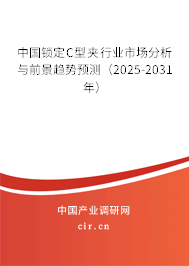 中国锁定C型夹行业市场分析与前景趋势预测（2025-2031年）

中国产业调研网
cir.cn